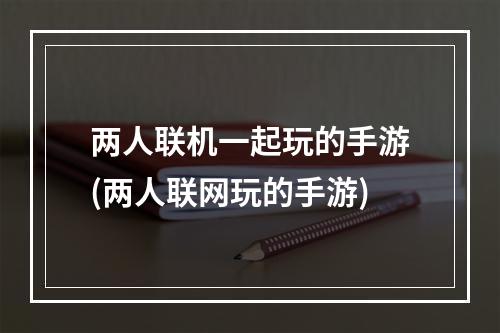 两人联机一起玩的手游
(两人联网玩的手游)